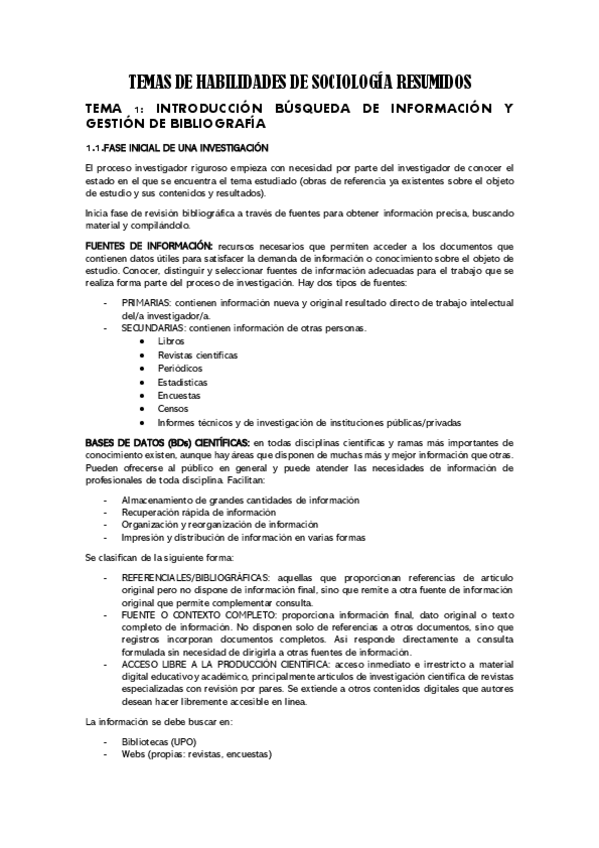 TEMAS DE HABILIDADES DE SOCIOLOGÍA RESUMIDOS

TEMA 1: INTRODUCCIÓN BÚSQUEDA DE INFORMACIÓN Y GESTIÓN DE BIBLIOGRAFÍA

1.1.FASE INICIAL DE UNA INVESTIGACIÓN

El proceso investigador riguroso empieza con necesidad por parte del investigador de conocer el estado en el que se encuentra el tema estudiado (obras de referencia ya existentes sobre el objeto de estudio y sus contenidos y resultados).

Inicia fase de revisión bibliográfica a través de fuentes para obtener información precisa, buscando material y compilándolo.

FUENTES DE INFORMACIÓN: recursos necesarios que permiten acceder a los documentos que contienen datos útiles para satisfacer la demanda de información o conocimiento sobre el objeto de estudio. Conocer, distinguir y seleccionar fuentes de información adecuadas para el trabajo que se realiza forma parte del proceso de investigación. Hay dos tipos de fuentes:

- PRIMARIAS: contienen información nueva y original resultado directo de trabajo intelectual del/a investigador/a.
- SECUNDARIAS: contienen información de otras personas.
  • Libros
  • Revistas científicas
  • Periódicos
  • Estadísticas
  • Encuestas
  • Censos
  • Informes técnicos y de investigación de instituciones públicas/privadas

BASES DE DATOS (BDs) CIENTÍFICAS: en todas disciplinas científicas y ramas más importantes de conocimiento existen, aunque hay áreas que disponen de muchas más y mejor información que otras. Pueden ofrecerse al público en general y puede atender las necesidades de información de profesionales de toda disciplina. Facilitan:

- Almacenamiento de grandes cantidades de información
- Recuperación rápida de información
- Organización y reorganización de información
- Impresión y distribución de información en varias formas

Se clasifican de la siguiente forma:

- REFERENCIALES/BIBLIOGRÁFICAS: aquellas que proporcionan referencias de artículo original pero no dispone de información final, sino que remite a otra fuente de información original que permite complementar consulta.
- FUENTE O CONTEXTO COMPLETO: proporciona información final, dato original o texto completo de información. No disponen solo de referencias a otros documentos, sino que registros incorporan documentos completos. Así responde directamente a consulta formulada sin necesidad de dirigirla a otras fuentes de información.
- ACCESO LIBRE A LA PRODUCCIÓN CIENTÍFICA: acceso inmediato e irrestricto a material digital educativo y académico, principalmente artículos de investigación científica de revistas especializadas con revisión por pares. Se extiende a otros contenidos digitales que autores desean hacer libremente accesible en línea.

La información se debe buscar en:

- Bibliotecas (UPO)
- Webs (propias: revistas, encuestas)